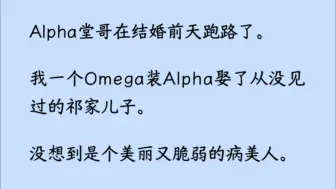 Alpha堂哥在结婚前天跑路了。

我一个Omega装Alpha娶了从没见过的祁家儿子。

没想到是个美丽又脆弱的病美人。